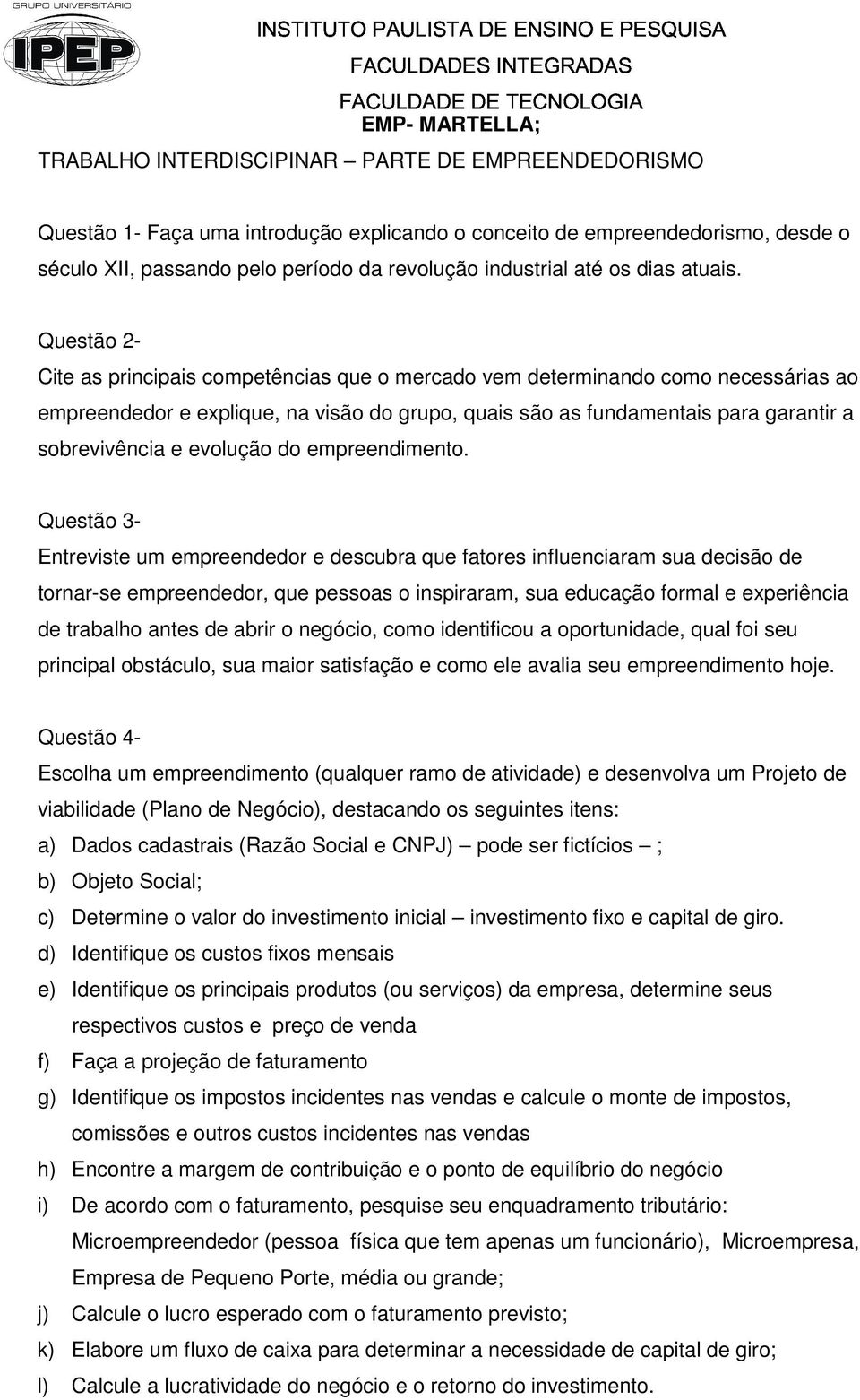 GRUPO UNIVERSITÁRIO
IPEP

INSTITUTO PAULISTA DE ENSINO E PESQUISA
FACULDADES INTEGRADAS
FACULDADE DE TECNOLOGIA
EMP- MARTELLA;

TRABALHO INTERDISCIPINAR – PARTE DE EMPREENDEDORISMO

Questão 1- Faça uma introdução explicando o conceito de empreendedorismo, desde o século XII, passando pelo período da revolução industrial até os dias atuais.

Questão 2-
Cite as principais competências que o mercado vem determinando como necessárias ao empreendedor e explique, na visão do grupo, quais são as fundamentais para garantir a sobrevivência e evolução do empreendimento.

Questão 3-
Entreviste um empreendedor e descubra que fatores influenciaram sua decisão de tornar-se empreendedor, que pessoas o inspiraram, sua educação formal e experiência de trabalho antes de abrir o negócio, como identificou a oportunidade, qual foi seu principal obstáculo, sua maior satisfação e como ele avalia seu empreendimento hoje.

Questão 4-
Escolha um empreendimento (qualquer ramo de atividade) e desenvolva um Projeto de viabilidade (Plano de Negócio), destacando os seguintes itens:
a) Dados cadastrais (Razão Social e CNPJ) – pode ser fictícios – ;
b) Objeto Social;
c) Determine o valor do investimento inicial – investimento fixo e capital de giro.
d) Identifique os custos fixos mensais
e) Identifique os principais produtos (ou serviços) da empresa, determine seus respectivos custos e preço de venda
f) Faça a projeção de faturamento
g) Identifique os impostos incidentes nas vendas e calcule o monte de impostos, comissões e outros custos incidentes nas vendas
h) Encontre a margem de contribuição e o ponto de equilíbrio do negócio
i) De acordo com o faturamento, pesquise seu enquadramento tributário: Microempreendedor (pessoa física que tem apenas um funcionário), Microempresa, Empresa de Pequeno Porte, média ou grande;
j) Calcule o lucro esperado com o faturamento previsto;
k) Elabore um fluxo de caixa para determinar a necessidade de capital de giro;
l) Calcule a lucratividade do negócio e o retorno do investimento.